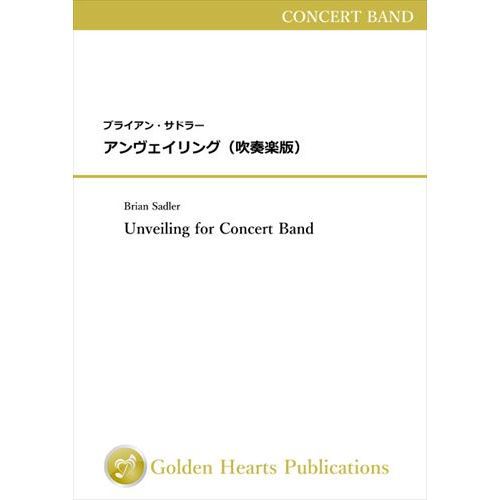 CONCERT BAND

ブライアン・サドラー
アンヴェイリング（吹奏楽版）

Brian Sadler
Unveiling for Concert Band

Golden Hearts Publications